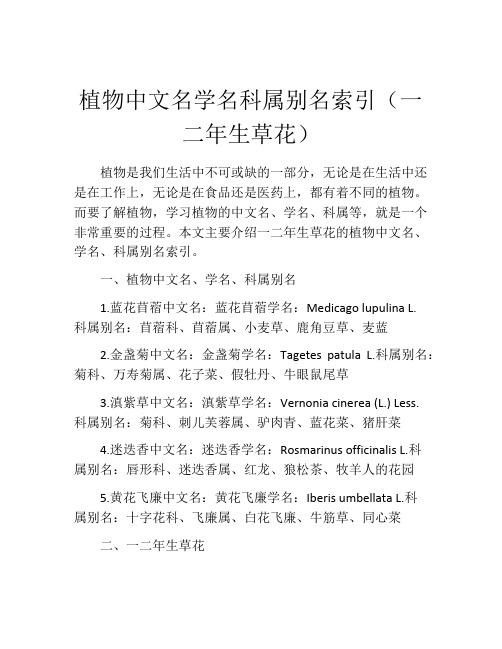 植物中文名学名科属别名索引（一二年生草花）

植物是我们生活中不可或缺的一部分，无论是在生活中还是在工作上，无论是在食品还是医药上，都有着不同的植物。而要了解植物，学习植物的中文名、学名、科属等，就是一个非常重要的过程。本文主要介绍一二年生草花的植物中文名、学名、科属别名索引。

一、植物中文名、学名、科属别名

1.蓝花苜蓿中文名：蓝花苜蓿学名：Medicago lupulina L.科属别名：苜蓿科、苜蓿属、小麦草、鹿角豆草、麦蓝

2.金盏菊中文名：金盏菊学名：Tagetes patula L.科属别名：菊科、万寿菊属、花子菜、假牡丹、牛眼鼠尾草

3.滇紫草中文名：滇紫草学名：Vernonia cinerea (L.) Less.科属别名：菊科、刺儿芙蓉属、驴肉青、蓝花菜、猪肝菜

4.迷迭香中文名：迷迭香学名：Rosmarinus officinalis L.科属别名：唇形科、迷迭香属、红龙、狼松茶、牧羊人的花园

5.黄花飞廉中文名：黄花飞廉学名：Iberis umbellata L.科属别名：十字花科、飞廉属、白花飞廉、牛筋草、同心菜

二、一二年生草花